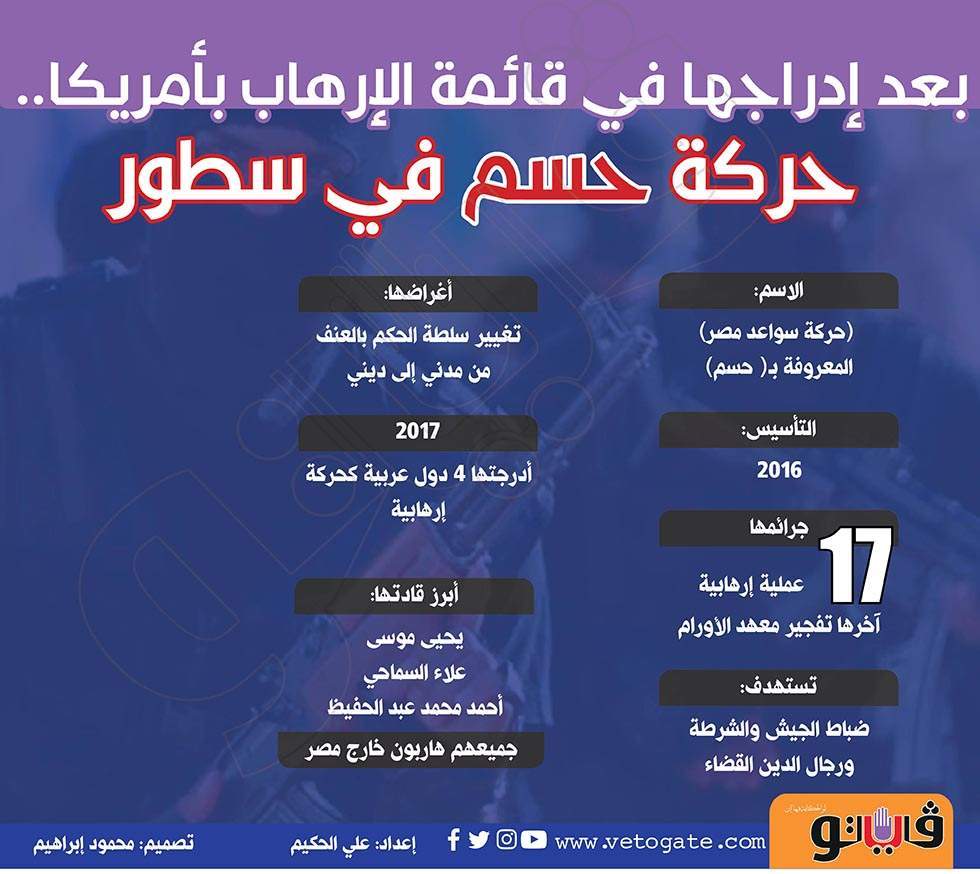 بعد إدراجها في قائمة الإرهاب بأمريكا..
حركة حسم في سطور

الاسم:
(حركة سواعد مصر)
المعروفة بـ( حسم)

التأسيس:
2016

جرائمها
17
عملية إرهابية
آخرها تفجير معهد الأورام

تستهدف:
ضباط الجيش والشرطة
ورجال الدين القضاء

أغراضها:
تغيير سلطة الحكم بالعنف
من مدني إلى ديني

2017
أدرجتها 4 دول عربية كحركة
إرهابية

أبرز قادتها:
يحيى موسى
علاء السماحي
أحمد محمد عبد الحفيظ
جميعهم هاربون خارج مصر

فيتو
www.vetogate.com
إعداد: علي الحكيم
تصميم: محمود إبراهيم